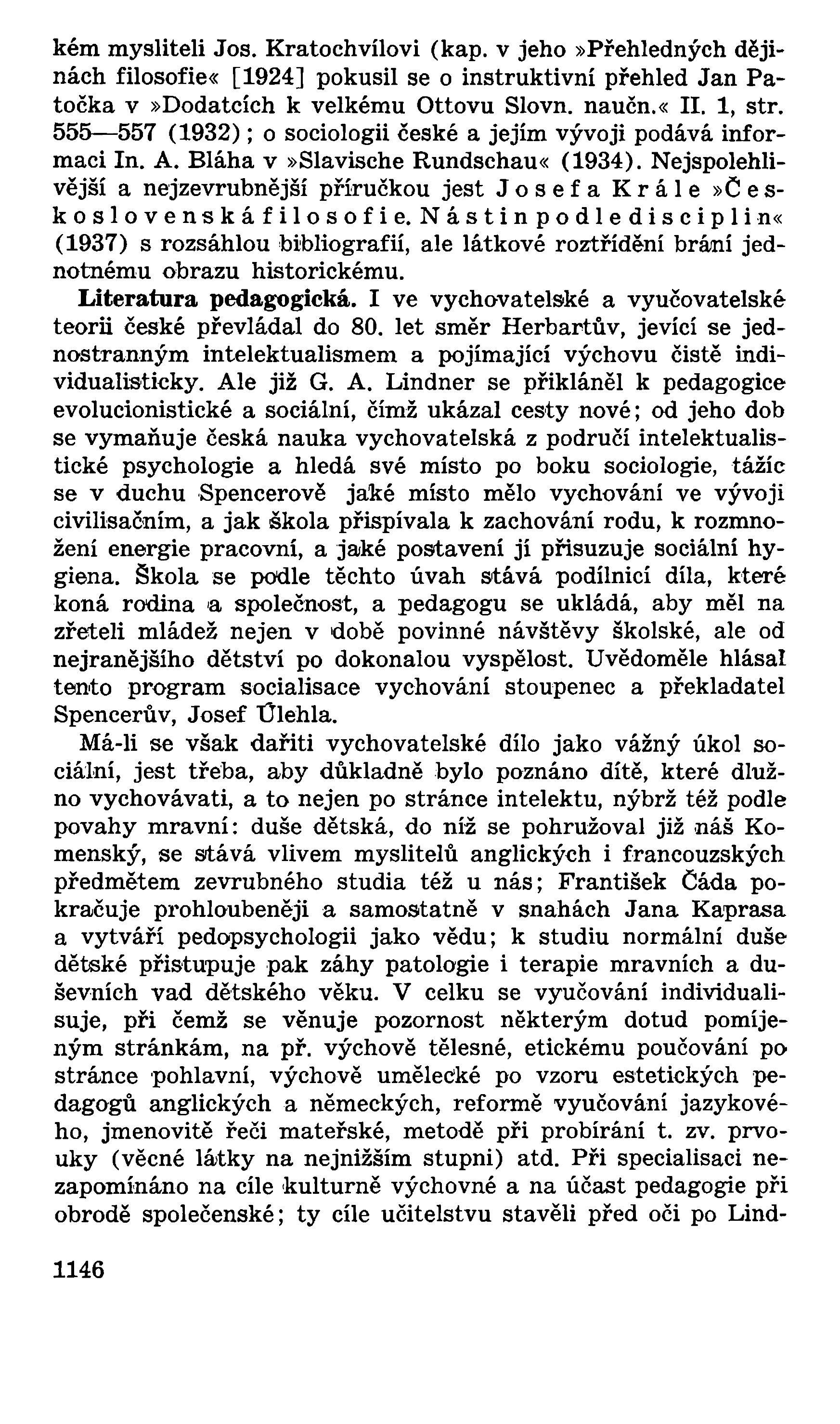 kém mysliteli Jos. Kratochvílovi (kap. v jeho »Přehledných dějinách filosofie« [1924] pokusil se o instruktivní přehled Jan Patočka v »Dodatcích k velkému Ottovu Slovn. naučn.« II. 1, str. 555—557 (1932); o sociologii české a jejím vývoji podává informaci In. A. Bláha v »Slavische Rundschau« (1934). Nejspolehlivější a nejzevrubnější příručkou jest Josefa Krále »Československá filosofie. Nástin podle disciplin« (1937) s rozsáhlou bibliografií, ale látkové roztřídění brání jednotnému obrazu historickému.

Literatura pedagogická. I ve vychovatelské a vyučovatelské teorii české převládal do 80. let směr Herbartův, jevící se jednostranným intelektualismem a pojímající výchovu čistě individualisticky. Ale již G. A. Lindner se přikláněl k pedagogice evolucionistické a sociální, čímž ukázal cesty nové; od jeho dob se vymaňuje česká nauka vychovatelská z područí intelektualistické psychologie a hledá své místo po boku sociologie, tážíc se v duchu Spencerově jaké místo mělo vychování ve vývoji civilisačním, a jak škola přispívala k zachování rodu, k rozmnožení energie pracovní, a jaké postavení jí přisuzuje sociální hygiena. Škola se podle těchto úvah stává podílnicí díla, které koná rodina a společnost, a pedagogu se ukládá, aby měl na zřeteli mládež nejen v době povinné návštěvy školské, ale od nejranějšího dětství po dokonalou vyspělost. Uvědoměle hlásal tento program socialisace vychování stoupenec a překladatel Spencerův, Josef Úlehla.

Má-li se však dařiti vychovatelské dílo jako vážný úkol sociální, jest třeba, aby důkladně bylo poznáno dítě, které dlužno vychovávati, a to nejen po stránce intelektu, nýbrž též podle povahy mravní: duše dětská, do níž se pohružoval již náš Komenský, se stává vlivem myslitelů anglických i francouzských předmětem zevrubného studia též u nás; František Čáda pokračuje prohloubeněji a samostatně v snahách Jana Kaprasa a vytváří pedopsychologii jako vědu; k studiu normální duše dětské přistupuje pak záhy patologie i terapie mravních a duševních vad dětského věku. V celku se vyučování individualisuje, při čemž se věnuje pozornost některým dotud pomíjeným stránkám, na př. výchově tělesné, etickému poučování po stránce pohlavní, výchově umělecké po vzoru estetických pedagogů anglických a německých, reformě vyučování jazykového, jmenovitě řeči mateřské, metodě při probírání t. zv. prvouky (věcné látky na nejnižším stupni) atd. Při specialisaci nezapomínáno na cíle kulturně výchovné a na účast pedagogie při obrodě společenské; ty cíle učitelstvu stavěli před oči po Lind-

1146